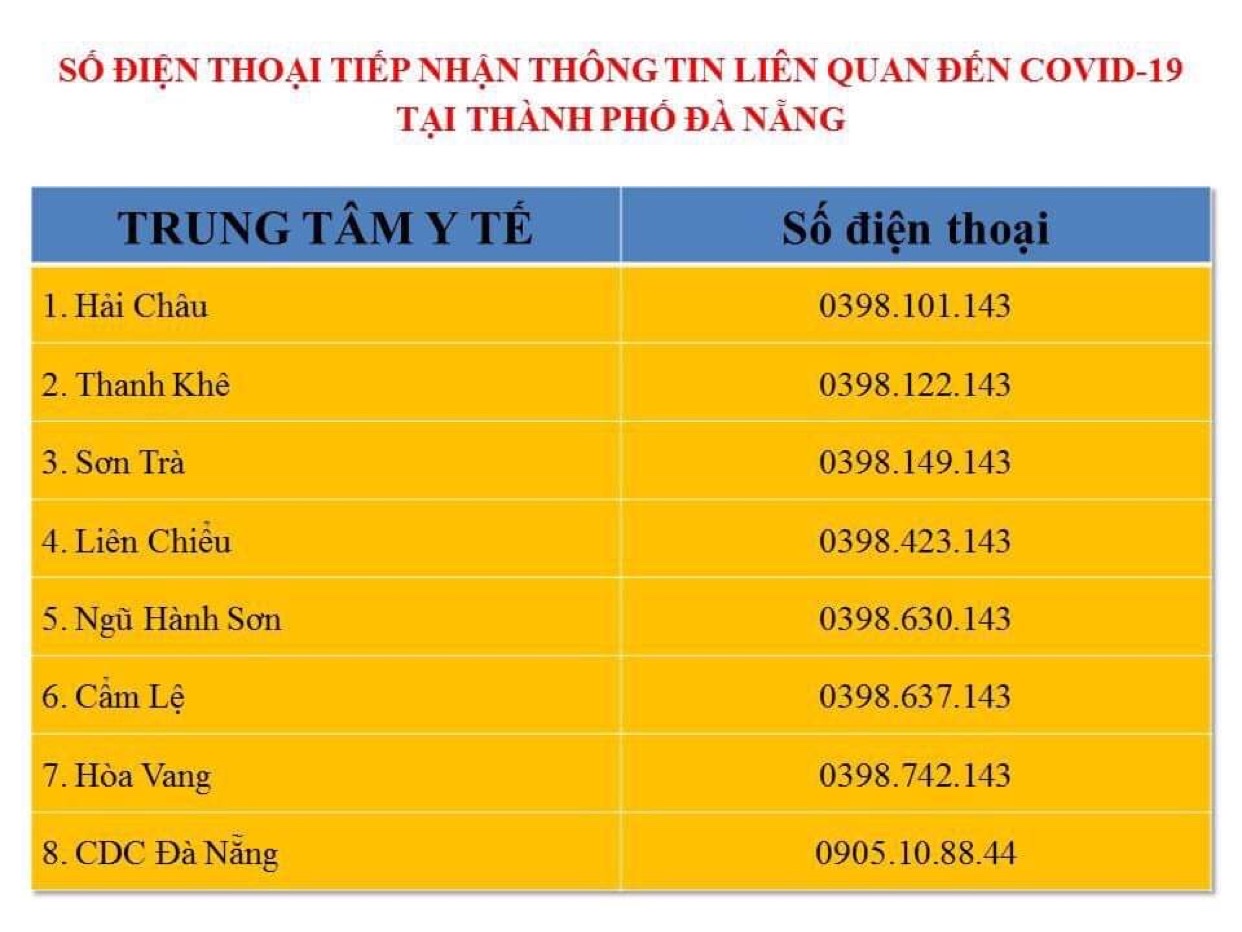 SỐ ĐIỆN THOẠI TIẾP NHẬN THÔNG TIN LIÊN QUAN ĐẾN COVID-19
TẠI THÀNH PHỐ ĐÀ NẴNG

| TRUNG TÂM Y TẾ | Số điện thoại |
|---|---|
| 1. Hải Châu | 0398.101.143 |
| 2. Thanh Khê | 0398.122.143 |
| 3. Sơn Trà | 0398.149.143 |
| 4. Liên Chiểu | 0398.423.143 |
| 5. Ngũ Hành Sơn | 0398.630.143 |
| 6. Cẩm Lệ | 0398.637.143 |
| 7. Hòa Vang | 0398.742.143 |
| 8. CDC Đà Nẵng | 0905.10.88.44 |